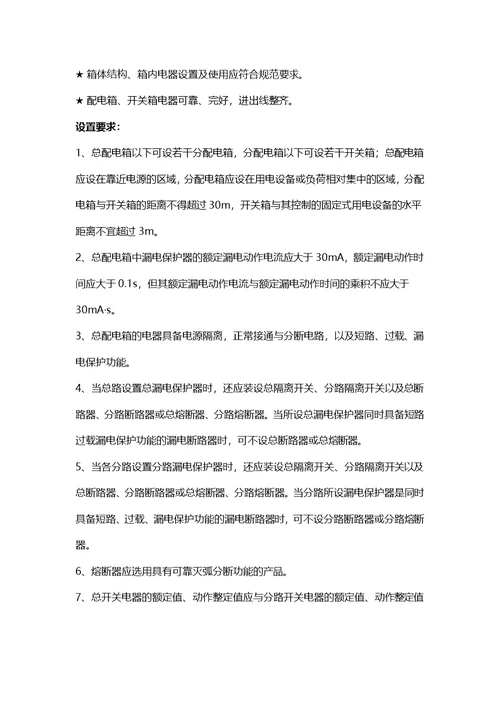 ★ 箱体结构、箱内电器设置及使用应符合规范要求。

★ 配电箱、开关箱电器可靠、完好，进出线整齐。

设置要求：

1、总配电箱以下可设若干分配电箱，分配电箱以下可设若干开关箱；总配电箱应设在靠近电源的区域，分配电箱应设在用电设备或负荷相对集中的区域，分配电箱与开关箱的距离不得超过 30m，开关箱与其控制的固定式用电设备的水平距离不宜超过 3m。

2、总配电箱中漏电保护器的额定漏电动作电流应大于 30mA，额定漏电动作时间应大于 0.1s，但其额定漏电动作电流与额定漏电动作时间的乘积不应大于 30mA·s。

3、总配电箱的电器具备电源隔离，正常接通与分断电路，以及短路、过载、漏电保护功能。

4、当总路设置总漏电保护器时，还应装设总隔离开关、分路隔离开关以及总断路器、分路断路器或总熔断器、分路熔断器。当所设总漏电保护器同时具备短路过载漏电保护功能的漏电断路器时，可不设总断路器或总熔断器。

5、当各分路设置分路漏电保护器时，还应装设总隔离开关、分路隔离开关以及总断路器、分路断路器或总熔断器、分路熔断器。当分路所设漏电保护器是同时具备短路、过载、漏电保护功能的漏电断路器时，可不设分路断路器或分路熔断器。

6、熔断器应选用具有可靠灭弧分断功能的产品。

7、总开关电器的额定值、动作整定值应与分路开关电器的额定值、动作整定值